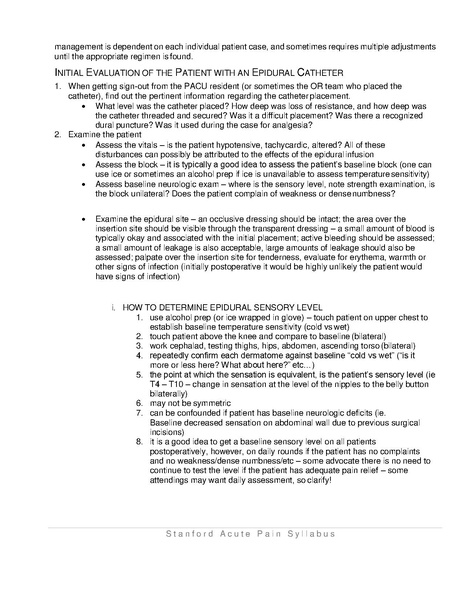 management is dependent on each individual patient case, and sometimes requires multiple adjustments until the appropriate regimen is found.

INITIAL EVALUATION OF THE PATIENT WITH AN EPIDURAL CATHETER

1. When getting sign-out from the PACU resident (or sometimes the OR team who placed the catheter), find out the pertinent information regarding the catheter placement.
   • What level was the catheter placed? How deep was loss of resistance, and how deep was the catheter threaded and secured? Was it a difficult placement? Was there a recognized dural puncture? Was it used during the case for analgesia?
2. Examine the patient
   • Assess the vitals – is the patient hypotensive, tachycardic, altered? All of these disturbances can possibly be attributed to the effects of the epidural infusion
   • Assess the block – it is typically a good idea to assess the patient's baseline block (one can use ice or sometimes an alcohol prep if ice is unavailable to assess temperature sensitivity)
   • Assess baseline neurologic exam – where is the sensory level, note strength examination, is the block unilateral? Does the patient complain of weakness or dense numbness?

   • Examine the epidural site – an occlusive dressing should be intact; the area over the insertion site should be visible through the transparent dressing – a small amount of blood is typically okay and associated with the initial placement; active bleeding should be assessed; a small amount of leakage is also acceptable, large amounts of leakage should also be assessed; palpate over the insertion site for tenderness, evaluate for erythema, warmth or other signs of infection (initially postoperative it would be highly unlikely the patient would have signs of infection)

i. HOW TO DETERMINE EPIDURAL SENSORY LEVEL
1. use alcohol prep (or ice wrapped in glove) – touch patient on upper chest to establish baseline temperature sensitivity (cold vs wet)
2. touch patient above the knee and compare to baseline (bilateral)
3. work cephalad, testing thighs, hips, abdomen, ascending torso (bilateral)
4. repeatedly confirm each dermatome against baseline "cold vs wet" ("is it more or less here? What about here?" etc…)
5. the point at which the sensation is equivalent, is the patient's sensory level (ie T4 – T10 – change in sensation at the level of the nipples to the belly button bilaterally)
6. may not be symmetric
7. can be confounded if patient has baseline neurologic deficits (ie. Baseline decreased sensation on abdominal wall due to previous surgical incisions)
8. it is a good idea to get a baseline sensory level on all patients postoperatively, however, on daily rounds if the patient has no complaints and no weakness/dense numbness/etc – some advocate there is no need to continue to test the level if the patient has adequate pain relief – some attendings may want daily assessment, so clarify!

Stanford Acute Pain Syllabus